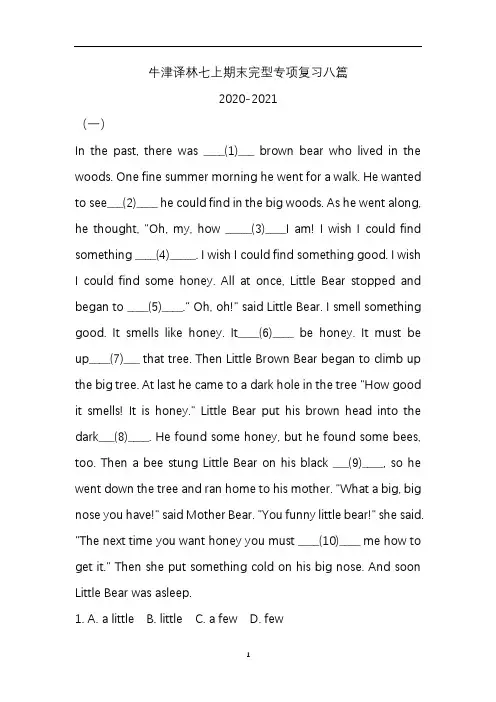 牛津译林七上期末完型专项复习八篇

2020-2021

（一）

In the past, there was ____(1)___ brown bear who lived in the woods. One fine summer morning he went for a walk. He wanted to see___(2)____ he could find in the big woods. As he went along, he thought, "Oh, my, how _____(3)____I am! I wish I could find something ____(4)_____. I wish I could find something good. I wish I could find some honey. All at once, Little Bear stopped and began to ____(5)____." Oh, oh!" said Little Bear. I smell something good. It smells like honey. It____(6)____ be honey. It must be up____(7)___ that tree. Then Little Brown Bear began to climb up the big tree. At last he came to a dark hole in the tree "How good it smells! It is honey." Little Bear put his brown head into the dark___(8)____. He found some honey, but he found some bees, too. Then a bee stung Little Bear on his black ___(9)____, so he went down the tree and ran home to his mother. "What a big, big nose you have!" said Mother Bear. "You funny little bear!" she said. "The next time you want honey you must ____(10)____ me how to get it." Then she put something cold on his big nose. And soon Little Bear was asleep.

1. A. a little B. little C. a few D. few

1